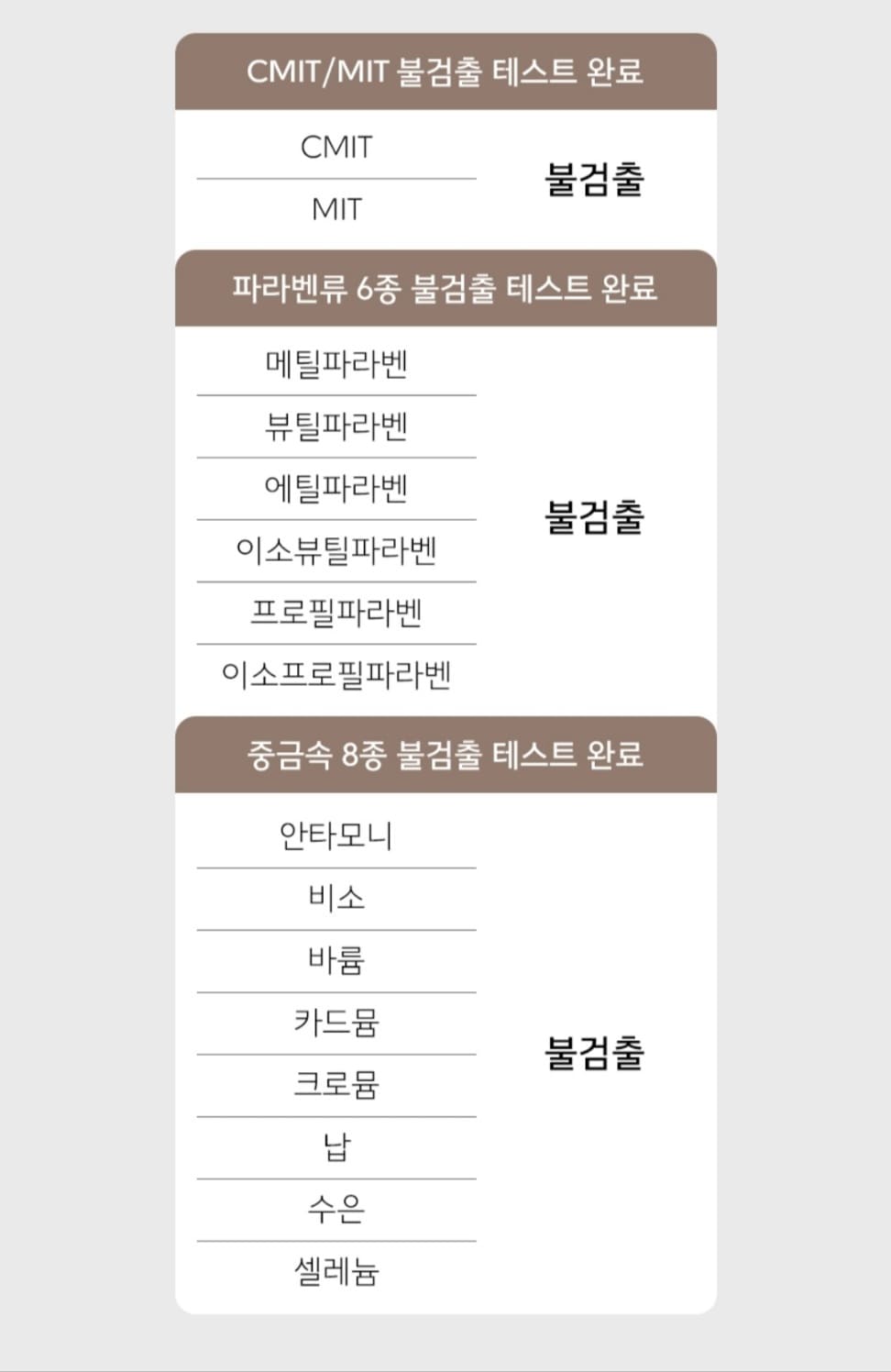 CMIT/MIT 불검출 테스트 완료

CMIT

MIT

불검출

파라벤류 6종 불검출 테스트 완료

메틸파라벤

뷰틸파라벤

에틸파라벤

이소뷰틸파라벤

프로필파라벤

이소프로필파라벤

불검출

중금속 8종 불검출 테스트 완료

안타모니

비소

바륨

카드뮴

크로뮴

납

수은

셀레늄

불검출